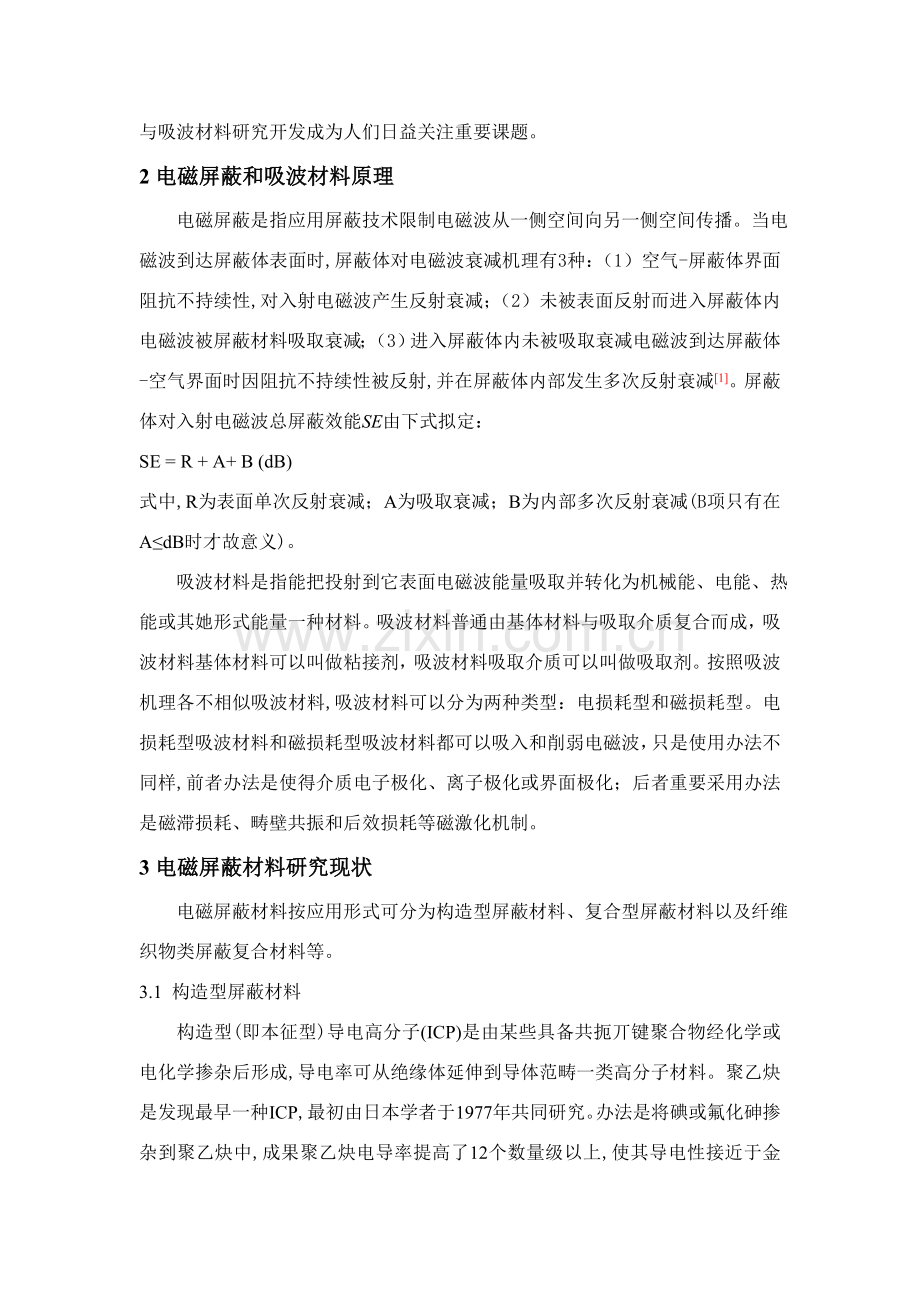 与吸波材料研究开发成为人们日益关注重要课题。

2 电磁屏蔽和吸波材料原理

电磁屏蔽是指应用屏蔽技术限制电磁波从一侧空间向另一侧空间传播。当电磁波到达屏蔽体表面时,屏蔽体对电磁波衰减机理有3种:(1)空气-屏蔽体界面阻抗不持续性,对入射电磁波产生反射衰减;(2)未被表面反射而进入屏蔽体内电磁波被屏蔽材料吸取衰减;(3)进入屏蔽体内未被吸取衰减电磁波到达屏蔽体-空气界面时因阻抗不持续性被反射,并在屏蔽体内部发生多次反射衰减$^{[1]}$。屏蔽体对入射电磁波总屏蔽效能SE由下式拟定:

SE = R + A+ B (dB)

式中,R为表面单次反射衰减;A为吸取衰减;B为内部多次反射衰减(B项只有在A≤dB时才故意义)。

吸波材料是指能把投射到它表面电磁波能量吸取并转化为机械能、电能、热能或其她形式能量一种材料。吸波材料普通由基体材料与吸取介质复合而成,吸波材料基体材料可以叫做粘接剂,吸波材料吸取介质可以叫做吸取剂。按照吸波机理各不相似吸波材料,吸波材料可以分为两种类型:电损耗型和磁损耗型。电损耗型吸波材料和磁损耗型吸波材料都可以吸入和削弱电磁波,只是使用办法不同样,前者办法是使得介质电子极化、离子极化或界面极化;后者重要采用办法是磁滞损耗、畴壁共振和后效损耗等磁激化机制。

3 电磁屏蔽材料研究现状

电磁屏蔽材料按应用形式可分为构造型屏蔽材料、复合型屏蔽材料以及纤维织物类屏蔽复合材料等。

3.1 构造型屏蔽材料

构造型(即本征型)导电高分子(ICP)是由某些具备共扼丌键聚合物经化学或电化学掺杂后形成,导电率可从绝缘体延伸到导体范畴一类高分子材料。聚乙炔是发现最早一种ICP,最初由日本学者于1977年共同研究。办法是将碘或氟化砷掺杂到聚乙炔中,成果聚乙炔电导率提高了12个数量级以上,使其导电性接近于金

www.zixin.com.cn